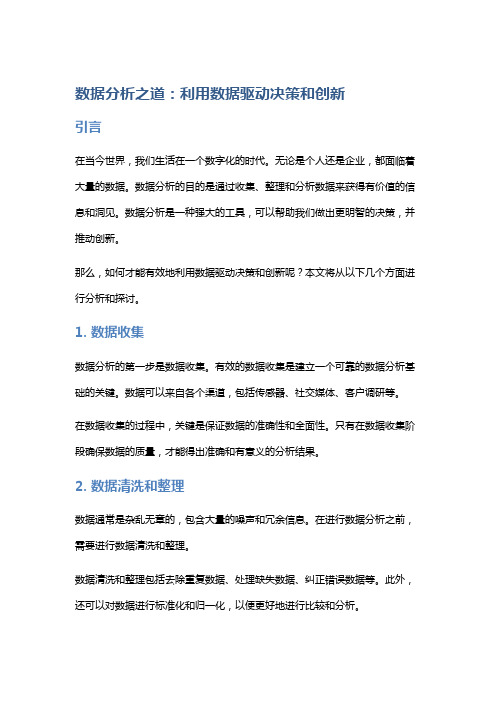 数据分析之道：利用数据驱动决策和创新

引言

在当今世界，我们生活在一个数字化的时代。无论是个人还是企业，都面临着大量的数据。数据分析的目的是通过收集、整理和分析数据来获得有价值的信息和洞见。数据分析是一种强大的工具，可以帮助我们做出更明智的决策，并推动创新。

那么，如何才能有效地利用数据驱动决策和创新呢？本文将从以下几个方面进行分析和探讨。

1. 数据收集

数据分析的第一步是数据收集。有效的数据收集是建立一个可靠的数据分析基础的关键。数据可以来自各个渠道，包括传感器、社交媒体、客户调研等。

在数据收集的过程中，关键是保证数据的准确性和全面性。只有在数据收集阶段确保数据的质量，才能得出准确和有意义的分析结果。

2. 数据清洗和整理

数据通常是杂乱无章的，包含大量的噪声和冗余信息。在进行数据分析之前，需要进行数据清洗和整理。

数据清洗和整理包括去除重复数据、处理缺失数据、纠正错误数据等。此外，还可以对数据进行标准化和归一化，以便更好地进行比较和分析。